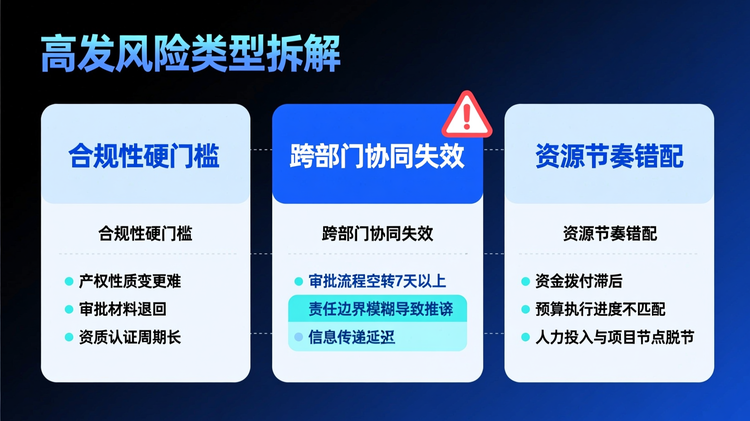 高发风险类型拆解

合规性硬门槛

合规性硬门槛

产权性质变更难
审批材料退回
资质认证周期长

跨部门协同失效

跨部门协同失效

审批流程空转7天以上
责任边界模糊导致推诿
信息传递延迟

资源节奏错配

资源节奏错配

资金拨付滞后
预算执行进度不匹配
人力投入与项目节点脱节